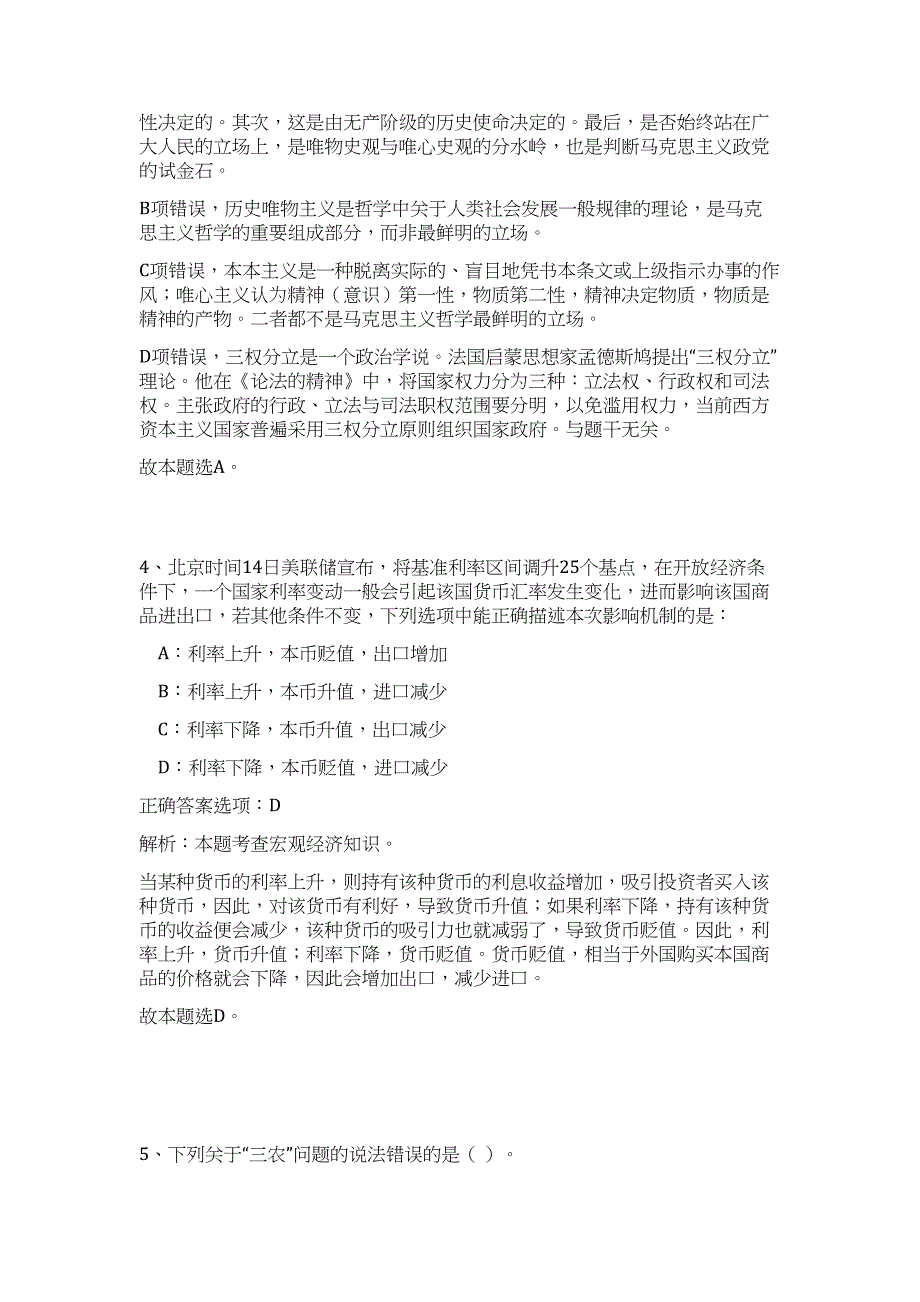 性决定的。其次，这是由无产阶级的历史使命决定的。最后，是否始终站在广大人民的立场上，是唯物史观与唯心史观的分水岭，也是判断马克思主义政党的试金石。

B项错误，历史唯物主义是哲学中关于人类社会发展一般规律的理论，是马克思主义哲学的重要组成部分，而非最鲜明的立场。

C项错误，本本主义是一种脱离实际的、盲目地凭书本条文或上级指示办事的作风；唯心主义认为精神（意识）第一性，物质第二性，精神决定物质，物质是精神的产物。二者都不是马克思主义哲学最鲜明的立场。

D项错误，三权分立是一个政治学说。法国启蒙思想家孟德斯鸠提出“三权分立”理论。他在《论法的精神》中，将国家权力分为三种：立法权、行政权和司法权。主张政府的行政、立法与司法职权范围要分明，以免滥用权力，当前西方资本主义国家普遍采用三权分立原则组织国家政府。与题干无关。

故本题选A。

4、北京时间14日美联储宣布，将基准利率区间调升25个基点，在开放经济条件下，一个国家利率变动一般会引起该国货币汇率发生变化，进而影响该国商品进出口，若其他条件不变，下列选项中能正确描述本次影响机制的是：

A：利率上升，本币贬值，出口增加

B：利率上升，本币升值，进口减少

C：利率下降，本币升值，出口减少

D：利率下降，本币贬值，进口减少

正确答案选项：D

解析：本题考查宏观经济知识。

当某种货币的利率上升，则持有该种货币的利息收益增加，吸引投资者买入该种货币，因此，对该货币有利好，导致货币升值；如果利率下降，持有该种货币的收益便会减少，该种货币的吸引力也就减弱了，导致货币贬值。因此，利率上升，货币升值；利率下降，货币贬值。货币贬值，相当于外国购买本国商品的价格就会下降，因此会增加出口，减少进口。

故本题选D。

5、下列关于“三农”问题的说法错误的是（ ）。